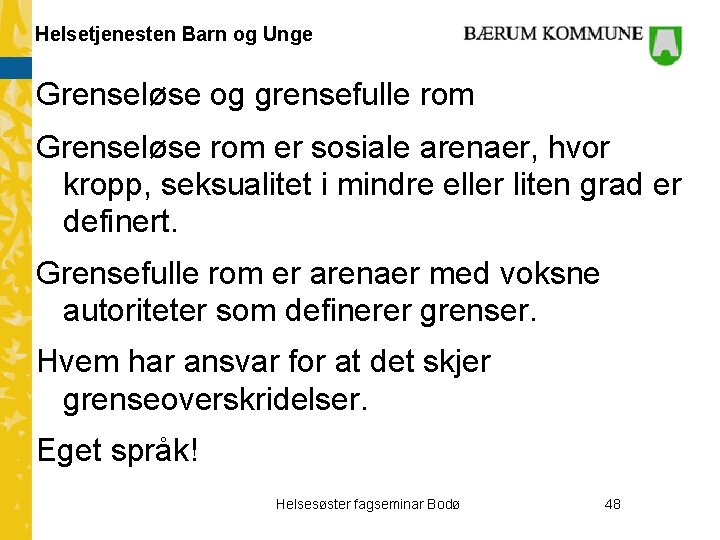 Helsetjenesten Barn og Unge

BÆRUM KOMMUNE

Grenseløse og grensefulle rom

Grenseløse rom er sosiale arenaer, hvor kropp, seksualitet i mindre eller liten grad er definert.

Grensefulle rom er arenaer med voksne autoriteter som definerer grenser.

Hvem har ansvar for at det skjer grenseoverskridelser.

Eget språk!

Helsesøster fagseminar Bodø

48